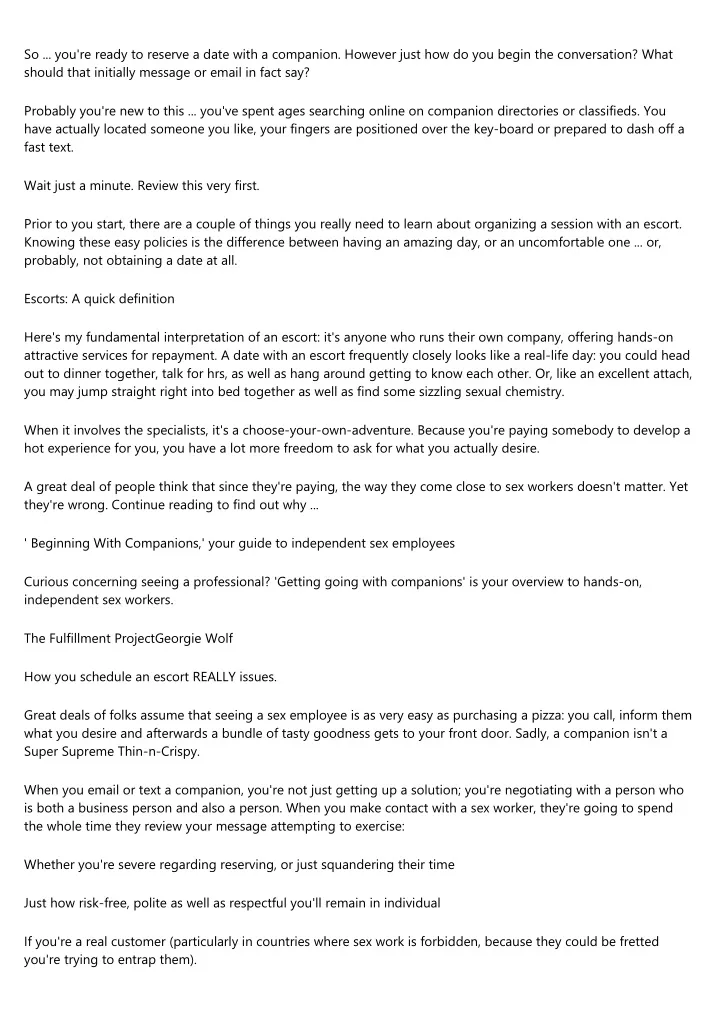 So ... you're ready to reserve a date with a companion. However just how do you begin the conversation? What should that initially message or email in fact say?

Probably you're new to this ... you've spent ages searching online on companion directories or classifieds. You have actually located someone you like, your fingers are positioned over the key-board or prepared to dash off a fast text.

Wait just a minute. Review this very first.

Prior to you start, there are a couple of things you really need to learn about organizing a session with an escort. Knowing these easy policies is the difference between having an amazing day, or an uncomfortable one ... or, probably, not obtaining a date at all.

Escorts: A quick definition

Here's my fundamental interpretation of an escort: it's anyone who runs their own company, offering hands-on attractive services for repayment. A date with an escort frequently closely looks like a real-life day: you could head out to dinner together, talk for hrs, as well as hang around getting to know each other. Or, like an excellent attach, you may jump straight right into bed together as well as find some sizzling sexual chemistry.

When it involves the specialists, it's a choose-your-own-adventure. Because you're paying somebody to develop a hot experience for you, you have a lot more freedom to ask for what you actually desire.

A great deal of people think that since they're paying, the way they come close to sex workers doesn't matter. Yet they're wrong. Continue reading to find out why ...

' Beginning With Companions,' your guide to independent sex employees

Curious concerning seeing a professional? 'Getting going with companions' is your overview to hands-on, independent sex workers.

The Fulfillment ProjectGeorgie Wolf

How you schedule an escort REALLY issues.

Great deals of folks assume that seeing a sex employee is as very easy as purchasing a pizza: you call, inform them what you desire and afterwards a bundle of tasty goodness gets to your front door. Sadly, a companion isn't a Super Supreme Thin-n-Crispy.

When you email or text a companion, you're not just getting up a solution; you're negotiating with a person who is both a business person and also a person. When you make contact with a sex worker, they're going to spend the whole time they review your message attempting to exercise:

Whether you're severe regarding reserving, or just squandering their time

Just how risk-free, polite as well as respectful you'll remain in individual

If you're a real customer (particularly in countries where sex work is forbidden, because they could be fretted you're trying to entrap them).